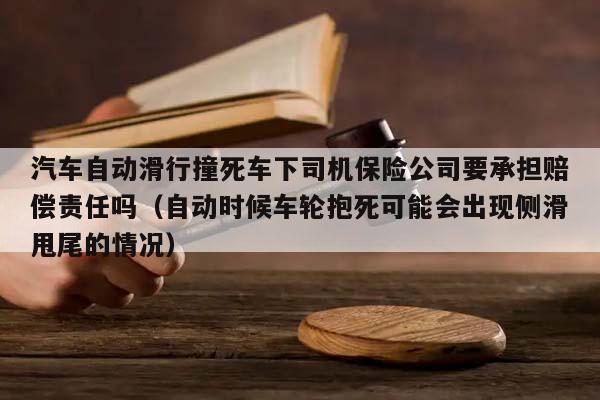 汽车自动滑行撞死车下司机保险公司要承担赔偿责任吗（自动时候车轮抱死可能会出现侧滑甩尾的情况）